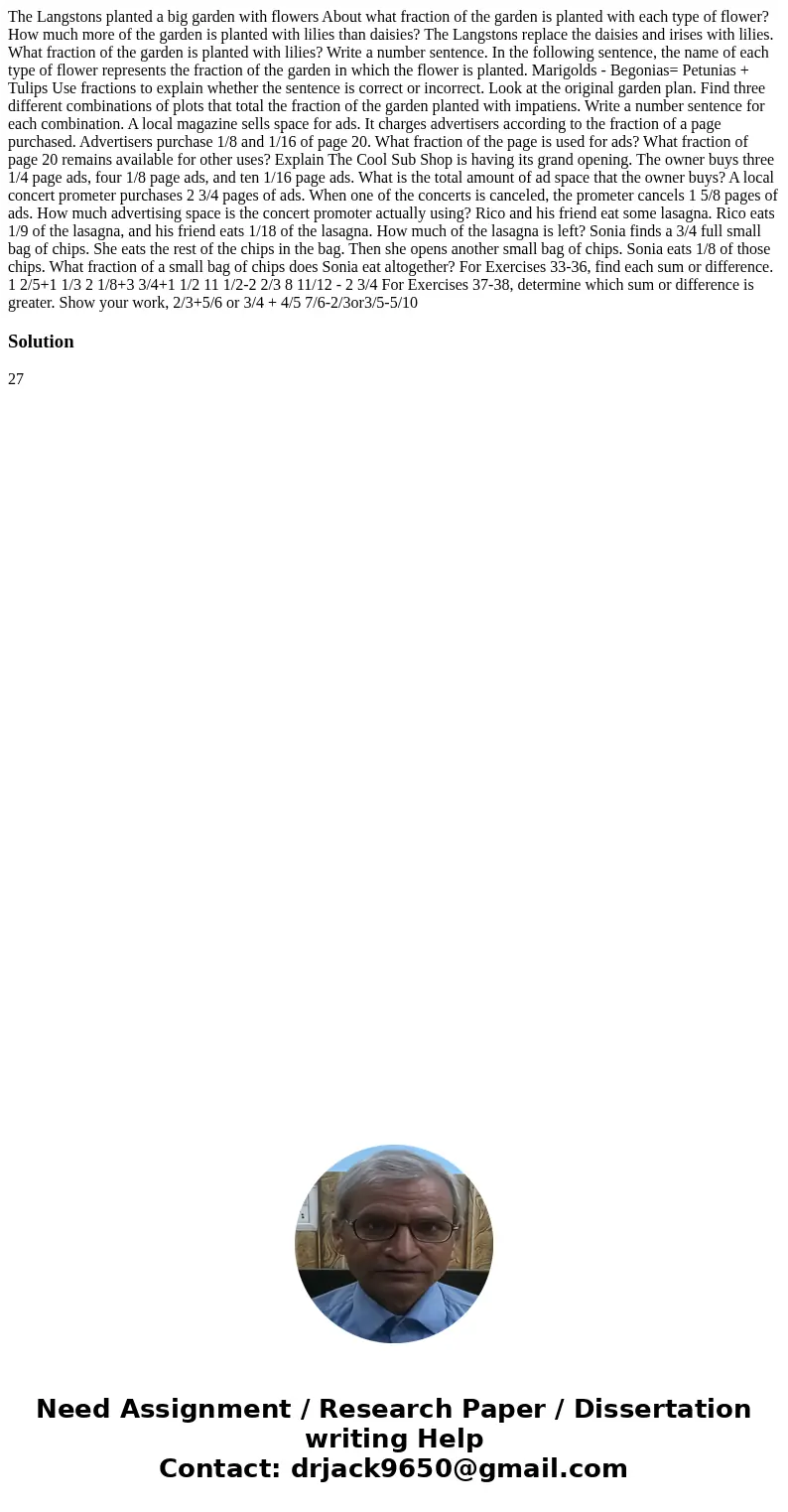 The Langstons planted a big garden with flowers About what fraction of the garden is planted with each type of flower? How much more of the garden is planted with lilies than daisies? The Langstons replace the daisies and irises with lilies. What fraction of the garden is planted with lilies? Write a number sentence. In the following sentence, the name of each type of flower represents the fraction of the garden in which the flower is planted. Marigolds - Begonias= Petunias + Tulips Use fractions to explain whether the sentence is correct or incorrect. Look at the original garden plan. Find three different combinations of plots that total the fraction of the garden planted with impatiens. Write a number sentence for each combination. A local magazine sells space for ads. It charges advertisers according to the fraction of a page purchased. Advertisers purchase 1/8 and 1/16 of page 20. What fraction of the page is used for ads? What fraction of page 20 remains available for other uses? Explain The Cool Sub Shop is having its grand opening. The owner buys three 1/4 page ads, four 1/8 page ads, and ten 1/16 page ads. What is the total amount of ad space that the owner buys? A local concert prometer purchases 2 3/4 pages of ads. When one of the concerts is canceled, the prometer cancels 1 5/8 pages of ads. How much advertising space is the concert promoter actually using? Rico and his friend eat some lasagna. Rico eats 1/9 of the lasagna, and his friend eats 1/18 of the lasagna. How much of the lasagna is left? Sonia finds a 3/4 full small bag of chips. She eats the rest of the chips in the bag. Then she opens another small bag of chips. Sonia eats 1/8 of those chips. What fraction of a small bag of chips does Sonia eat altogether? For Exercises 33-36, find each sum or difference. 1 2/5+1 1/3 2 1/8+3 3/4+1 1/2 11 1/2-2 2/3 8 11/12 - 2 3/4 For Exercises 37-38, determine which sum or difference is greater. Show your work, 2/3+5/6 or 3/4 + 4/5 7/6-2/3or3/5-5/10

Solution

27

Need Assignment / Research Paper / Dissertation writing Help
Contact: drjack9650@gmail.com